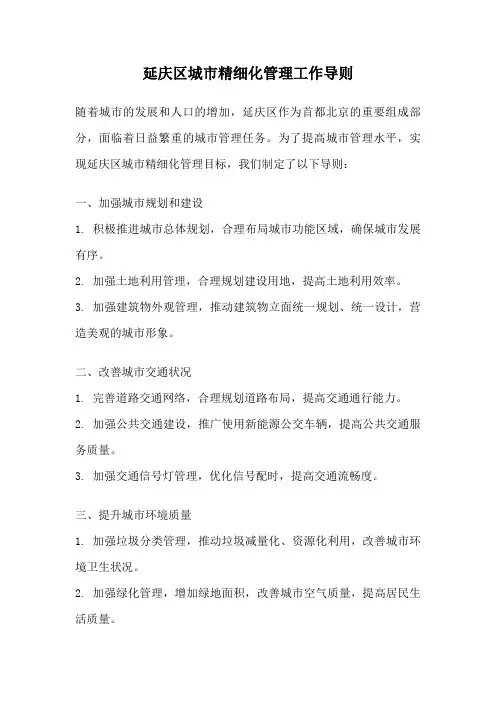 延庆区城市精细化管理工作导则

随着城市的发展和人口的增加，延庆区作为首都北京的重要组成部分，面临着日益繁重的城市管理任务。为了提高城市管理水平，实现延庆区城市精细化管理目标，我们制定了以下导则：

一、加强城市规划和建设

1. 积极推进城市总体规划，合理布局城市功能区域，确保城市发展有序。

2. 加强土地利用管理，合理规划建设用地，提高土地利用效率。

3. 加强建筑物外观管理，推动建筑物立面统一规划、统一设计，营造美观的城市形象。

二、改善城市交通状况

1. 完善道路交通网络，合理规划道路布局，提高交通通行能力。

2. 加强公共交通建设，推广使用新能源公交车辆，提高公共交通服务质量。

3. 加强交通信号灯管理，优化信号配时，提高交通流畅度。

三、提升城市环境质量

1. 加强垃圾分类管理，推动垃圾减量化、资源化利用，改善城市环境卫生状况。

2. 加强绿化管理，增加绿地面积，改善城市空气质量，提高居民生活质量。